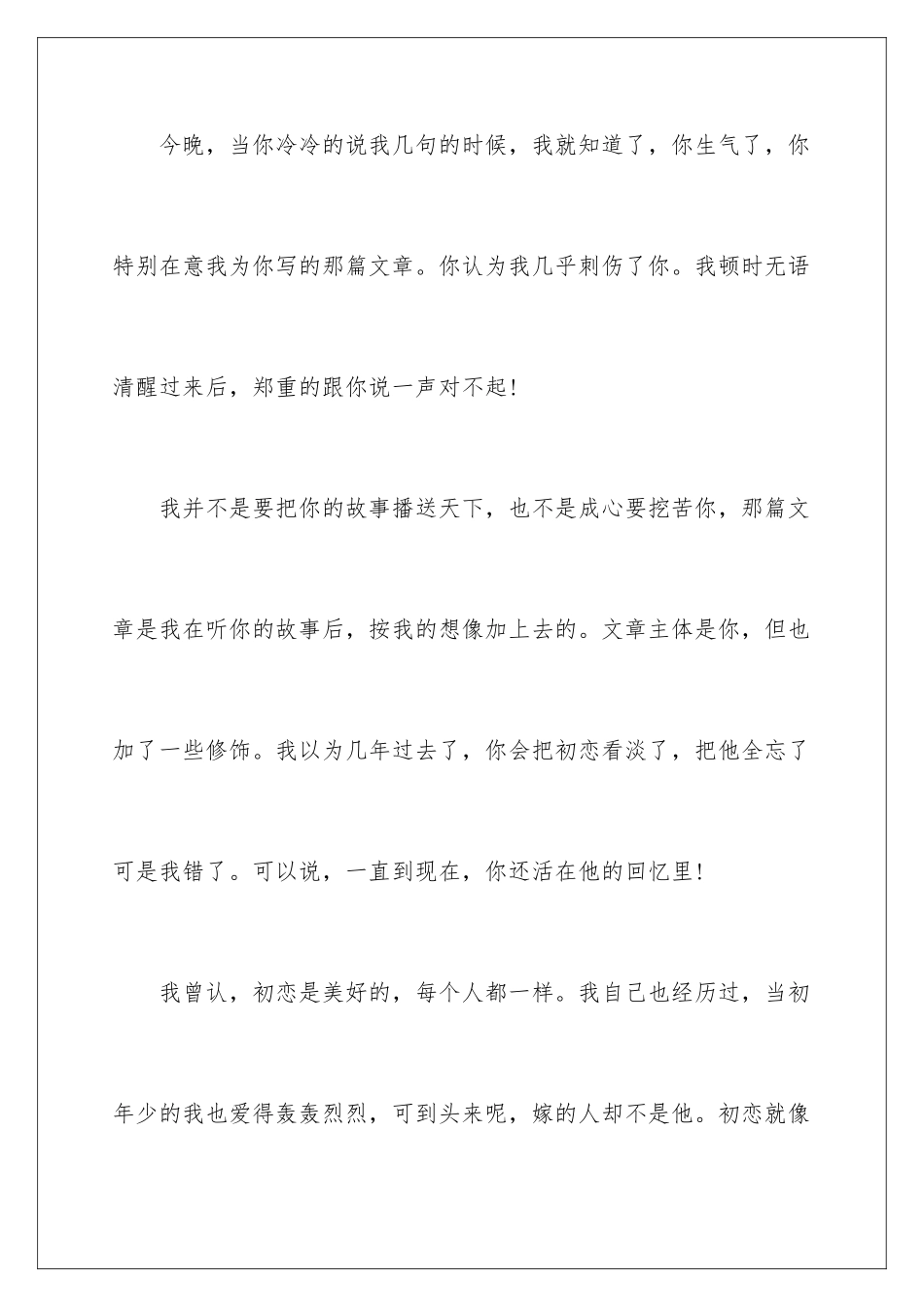 今晚，当你冷冷的说我几句的时候，我就知道了，你生气了，你特别在意我为你写的那篇文章。你认为我几乎刺伤了你。我顿时无语清醒过来后，郑重的跟你说一声对不起!

我并不是要把你的故事播送天下，也不是成心要挖苦你，那篇文章是我在听你的故事后，按我的想像加上去的。文章主体是你，但也加了一些修饰。我以为几年过去了，你会把初恋看淡了，把他全忘了可是我错了。可以说，一直到现在，你还活在他的回忆里!

我曾认，初恋是美好的，每个人都一样。我自己也经历过，当初年少的我也爱得轰轰烈烈，可到头来呢，嫁的人却不是他。初恋就像